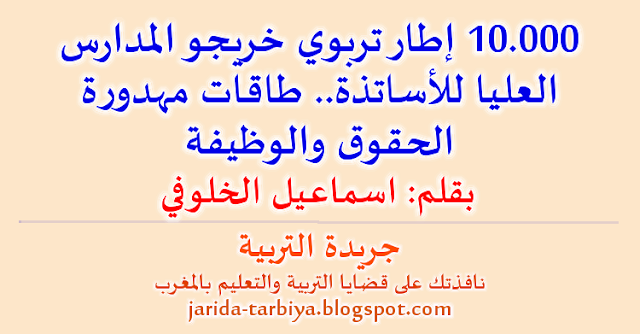 10.000 إطار تربوي خريجو المدارس العليا للأساتذة.. طاقات مهدورة الحقوق والوظيفة

بقلم: اسماعيل الخلوفي

جريدة التربية

نافذتك على قضايا التربية والتعليم بالمغرب

jarida-tarbiya.blogspot.com